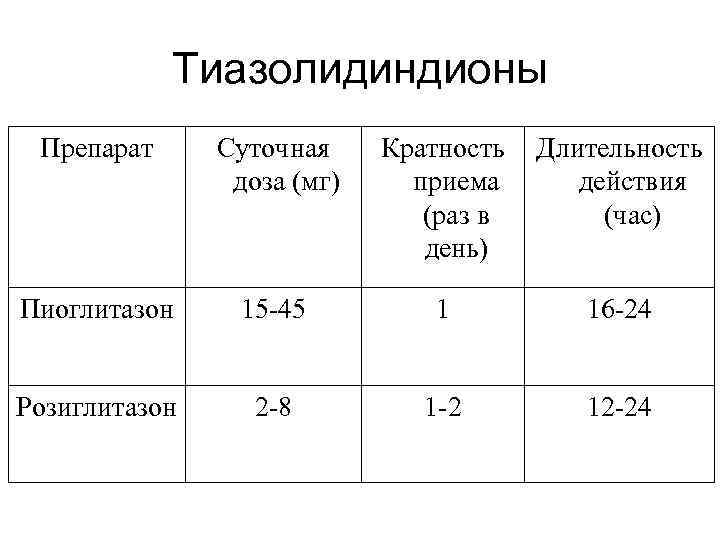 Тиазолидиндионы

| Препарат | Суточная доза (мг) | Кратность приема (раз в день) | Длительность действия (час) |
|---|---|---|---|
| Пиоглитазон | 15-45 | 1 | 16-24 |
| Розиглитазон | 2-8 | 1-2 | 12-24 |